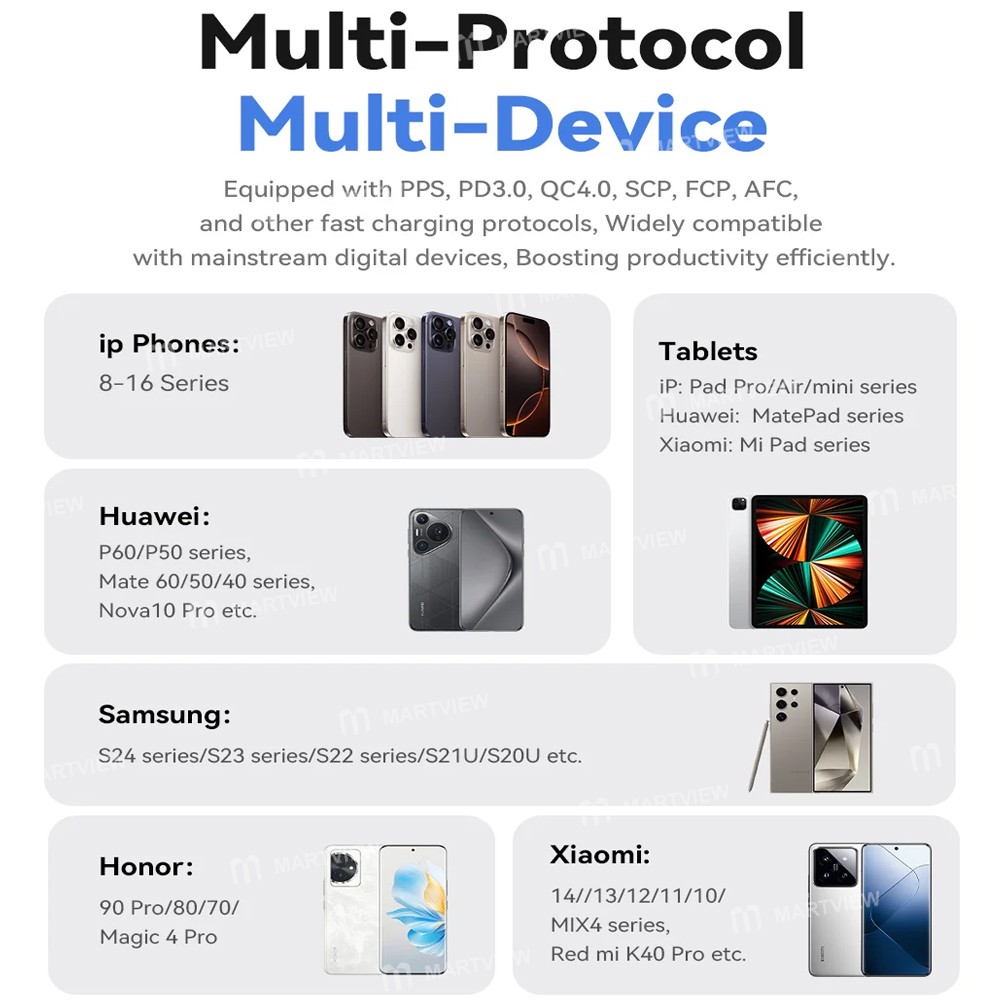 Multi-Protocol
Multi-Device

Equipped with PPS, PD3.0, QC4.0, SCP, FCP, AFC, and other fast charging protocols, Widely compatible with mainstream digital devices, Boosting productivity efficiently.

ip Phones:
8-16 Series

Huawei:
P60/P50 series,
Mate 60/50/40 series,
Nova10 Pro etc.

Tablets
iP: Pad Pro/Air/mini series
Huawei: MatePad series
Xiaomi: Mi Pad series

Samsung:
S24 series/S23 series/S22 series/S21U/S20U etc.

Honor:
90 Pro/80/70/
Magic 4 Pro

Xiaomi:
14//13/12/11/10/
MIX4 series,
Red mi K40 Pro etc.

MARTVIEW